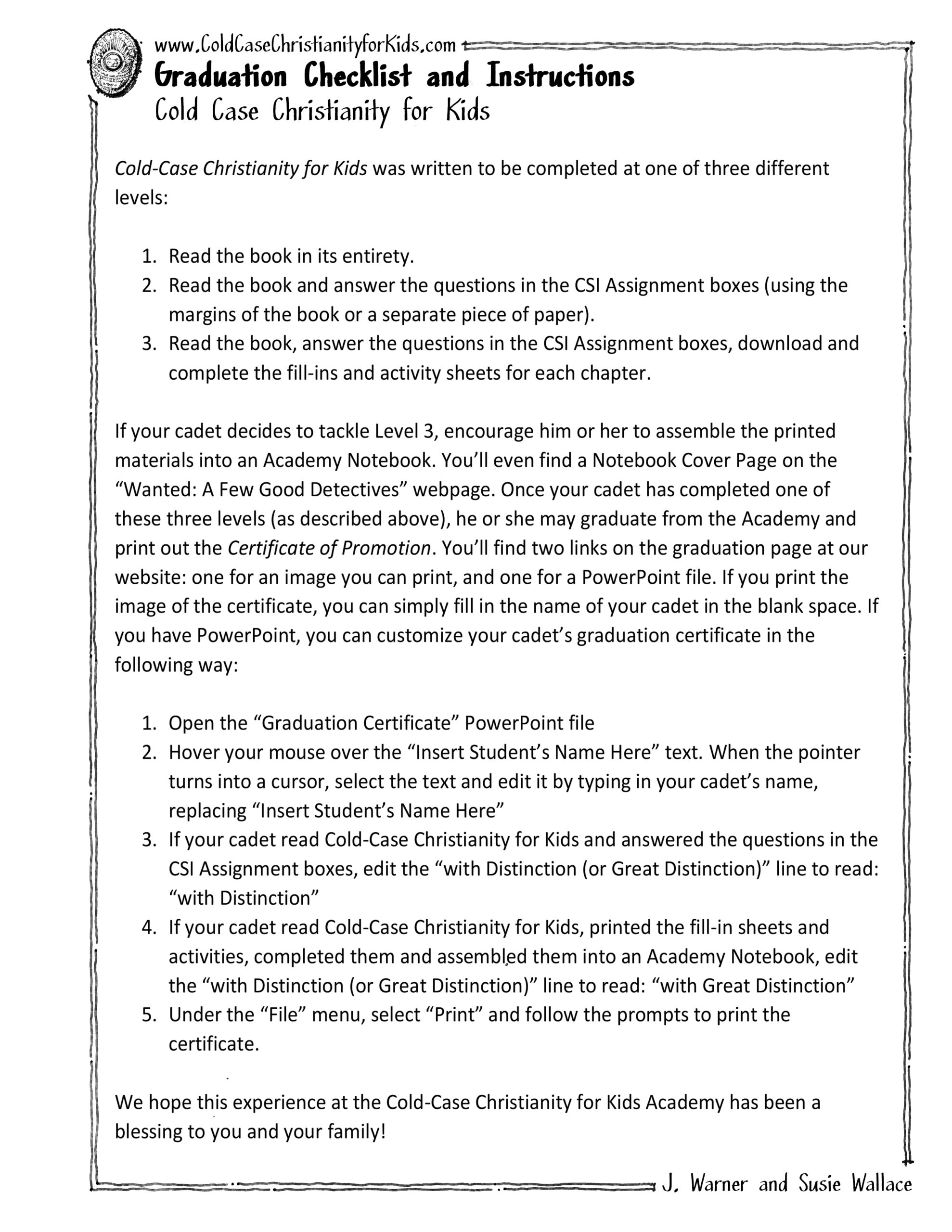 www.ColdCaseChristianityforKids.com
Graduation Checklist and Instructions
Cold Case Christianity for Kids

Cold-Case Christianity for Kids was written to be completed at one of three different levels:

1. Read the book in its entirety.
2. Read the book and answer the questions in the CSI Assignment boxes (using the margins of the book or a separate piece of paper).
3. Read the book, answer the questions in the CSI Assignment boxes, download and complete the fill-ins and activity sheets for each chapter.

If your cadet decides to tackle Level 3, encourage him or her to assemble the printed materials into an Academy Notebook. You'll even find a Notebook Cover Page on the "Wanted: A Few Good Detectives" webpage. Once your cadet has completed one of these three levels (as described above), he or she may graduate from the Academy and print out the Certificate of Promotion. You'll find two links on the graduation page at our website: one for an image you can print, and one for a PowerPoint file. If you print the image of the certificate, you can simply fill in the name of your cadet in the blank space. If you have PowerPoint, you can customize your cadet's graduation certificate in the following way:

1. Open the "Graduation Certificate" PowerPoint file
2. Hover your mouse over the "Insert Student's Name Here" text. When the pointer turns into a cursor, select the text and edit it by typing in your cadet's name, replacing "Insert Student's Name Here"
3. If your cadet read Cold-Case Christianity for Kids and answered the questions in the CSI Assignment boxes, edit the "with Distinction (or Great Distinction)" line to read: "with Distinction"
4. If your cadet read Cold-Case Christianity for Kids, printed the fill-in sheets and activities, completed them and assembled them into an Academy Notebook, edit the "with Distinction (or Great Distinction)" line to read: "with Great Distinction"
5. Under the "File" menu, select "Print" and follow the prompts to print the certificate.

We hope this experience at the Cold-Case Christianity for Kids Academy has been a blessing to you and your family!

J. Warner and Susie Wallace